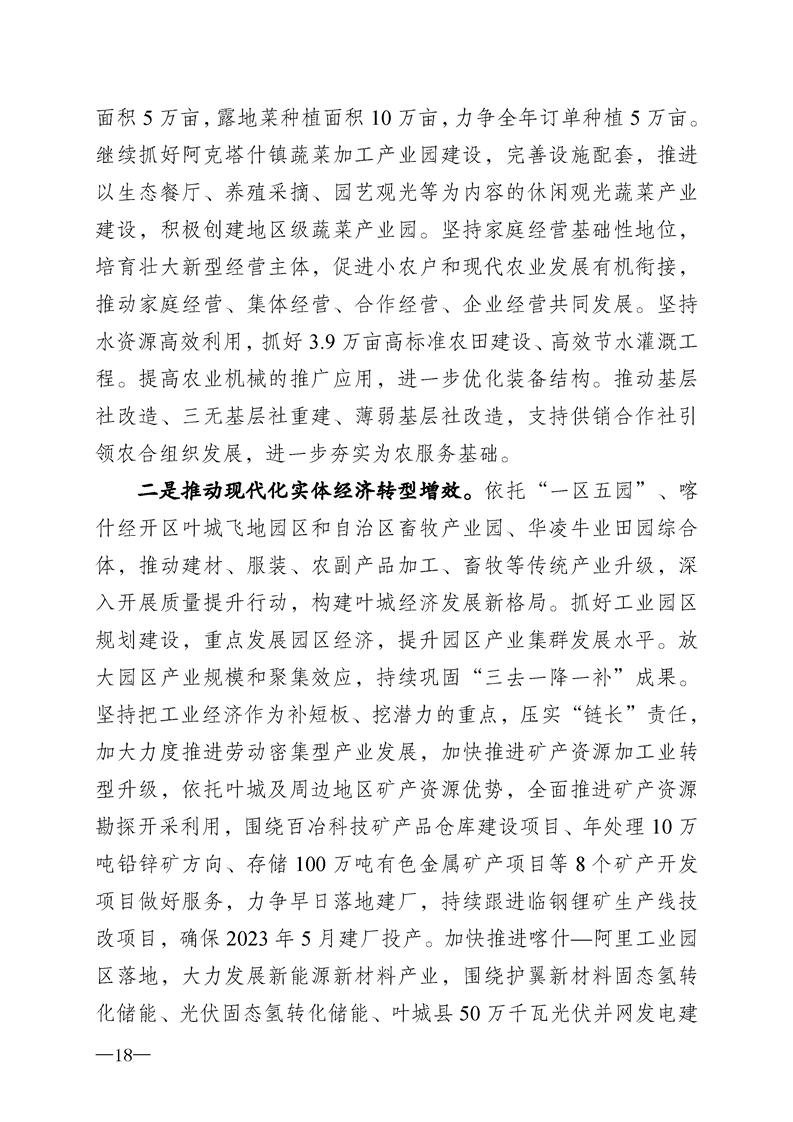 面积 5 万亩，露地菜种植面积 10 万亩，力争全年订单种植 5 万亩。继续抓好阿克塔什镇蔬菜加工产业园建设，完善设施配套，推进以生态餐厅、养殖采摘、园艺观光等为内容的休闲观光蔬菜产业建设，积极创建地区级蔬菜产业园。坚持家庭经营基础性地位，培育壮大新型经营主体，促进小农户和现代农业发展有机衔接，推动家庭经营、集体经营、合作经营、企业经营共同发展。坚持水资源高效利用，抓好 3.9 万亩高标准农田建设、高效节水灌溉工程。提高农业机械的推广应用，进一步优化装备结构。推动基层社改造、三无基层社重建、薄弱基层社改造，支持供销合作社引领农合组织发展，进一步夯实为农服务基础。

二是推动现代化实体经济转型增效。依托“一区五园”、喀什经开区叶城飞地园区和自治区畜牧产业园、华凌牛业田园综合体，推动建材、服装、农副产品加工、畜牧等传统产业升级，深入开展质量提升行动，构建叶城经济发展新格局。抓好工业园区规划建设，重点发展园区经济，提升园区产业集群发展水平。放大园区产业规模和聚集效应，持续巩固“三去一降一补”成果。坚持把工业经济作为补短板、挖潜力的重点，压实“链长”责任，加大力度推进劳动密集型产业发展，加快推进矿产资源加工业转型升级，依托叶城及周边地区矿产资源优势，全面推进矿产资源勘探开采利用，围绕百冶科技矿产品仓库建设项目、年处理 10 万吨铅锌矿方向、存储 100 万吨有色金属矿产项目等 8 个矿产开发项目做好服务，力争早日落地建厂，持续跟进临钢锂矿生产线技改项目，确保 2023 年 5 月建厂投产。加快推进喀什—阿里工业园区落地，大力发展新能源新材料产业，围绕护翼新材料固态氢转化储能、光伏固态氢转化储能、叶城县 50 万千瓦光伏并网发电建

—18—